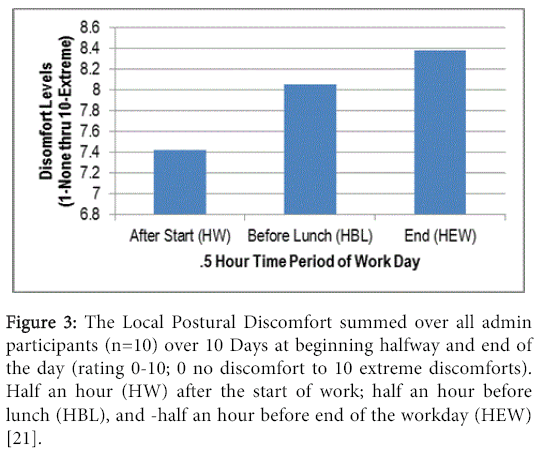 Disomfort Levels (1-None thru 10-Extreme)

8.6
8.4
8.2
8
7.8
7.6
7.4
7.2
7
6.8

After Start (HW)
Before Lunch (HBL)
End (HEW)

.5 Hour Time Period of Work Day

Figure 3: The Local Postural Discomfort summed over all admin participants (n=10) over 10 Days at beginning halfway and end of the day (rating 0-10; 0 no discomfort to 10 extreme discomforts). Half an hour (HW) after the start of work; half an hour before lunch (HBL), and -half an hour before end of the workday (HEW) [21].